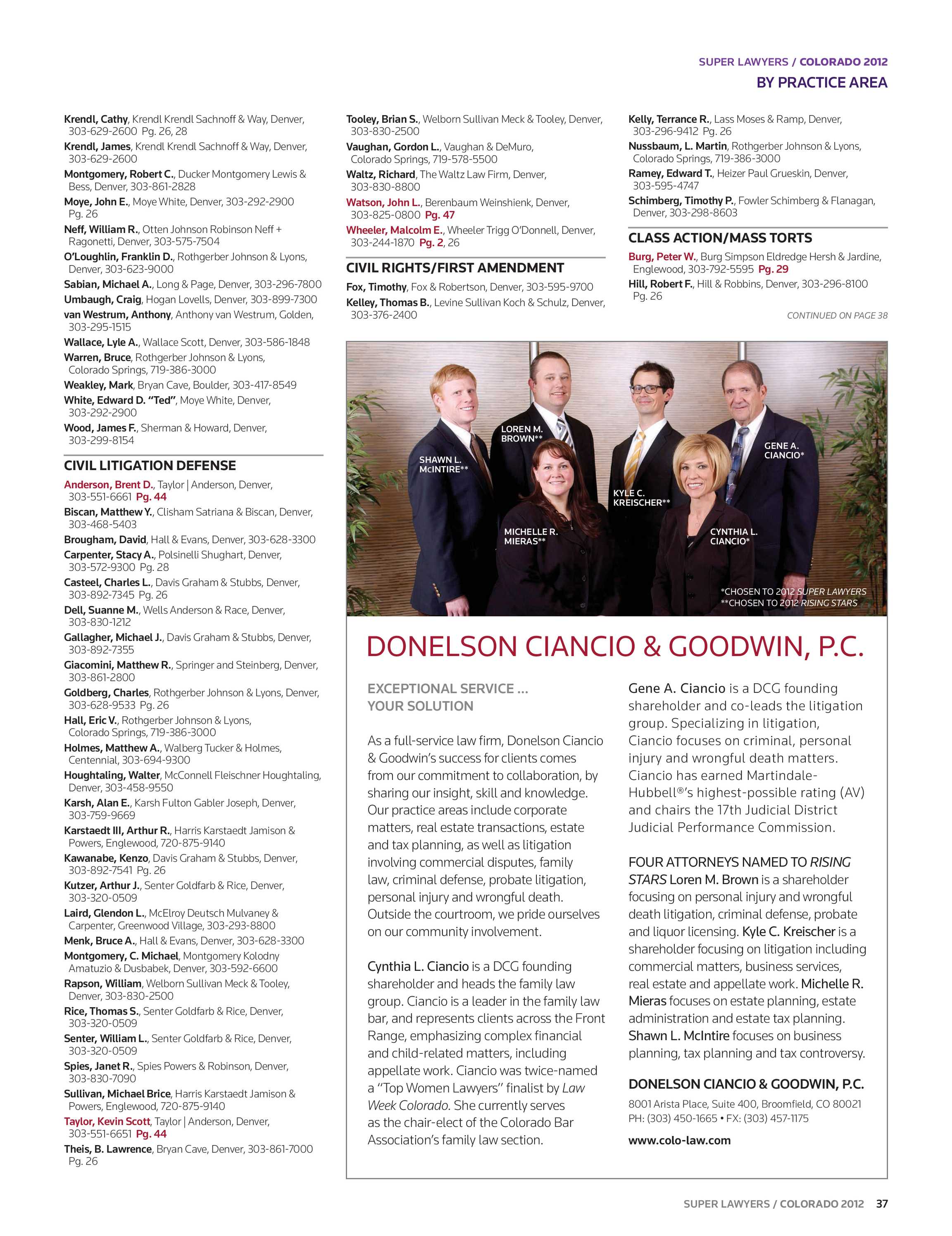 SUPER LAWYERS / COLORADO 2012
BY PRACTICE AREA

Krendl, Cathy, Krendl Krendl Sachnoff & Way, Denver, 303-629-2600 Pg. 26, 28
Krendl, James, Krendl Krendl Sachnoff & Way, Denver, 303-629-2600
Montgomery, Robert C., Ducker Montgomery Lewis & Bess, Denver, 303-861-2828
Moye, John E., Moye White, Denver, 303-292-2900 Pg. 26
Neff, William R., Otten Johnson Robinson Neff + Ragonetti, Denver, 303-575-7504
O'Loughlin, Franklin D., Rothgerber Johnson & Lyons, Denver, 303-623-9000
Sabian, Michael A., Long & Page, Denver, 303-296-7800
Umbaugh, Craig, Hogan Lovells, Denver, 303-899-7300
van Westrum, Anthony, Anthony van Westrum, Golden, 303-295-1515
Wallace, Lyle A., Wallace Scott, Denver, 303-586-1848
Warren, Bruce, Rothgerber Johnson & Lyons, Colorado Springs, 719-386-3000
Weakley, Mark, Bryan Cave, Boulder, 303-417-8549
White, Edward D. "Ted", Moye White, Denver, 303-292-2900
Wood, James F., Sherman & Howard, Denver, 303-299-8154

CIVIL LITIGATION DEFENSE
Anderson, Brent D., Taylor | Anderson, Denver, 303-551-6661 Pg. 44
Biscan, Matthew Y., Clisham Satriana & Biscan, Denver, 303-468-5403
Brougham, David, Hall & Evans, Denver, 303-628-3300
Carpenter, Stacy A., Polsinelli Shughart, Denver, 303-572-9300 Pg. 28
Casteel, Charles L., Davis Graham & Stubbs, Denver, 303-892-7345 Pg. 26
Dell, Suanne M., Wells Anderson & Race, Denver, 303-830-1212
Gallagher, Michael J., Davis Graham & Stubbs, Denver, 303-892-7355
Giacomini, Matthew R., Springer and Steinberg, Denver, 303-861-2800
Goldberg, Charles, Rothgerber Johnson & Lyons, Denver, 303-628-9533 Pg. 26
Hall, Eric V., Rothgerber Johnson & Lyons, Colorado Springs, 719-386-3000
Holmes, Matthew A., Walberg Tucker & Holmes, Centennial, 303-694-9300
Houghtaling, Walter, McConnell Fleischner Houghtaling, Denver, 303-458-9550
Karsh, Alan E., Karsh Fulton Gabler Joseph, Denver, 303-759-9669
Karstaedt III, Arthur R., Harris Karstaedt Jamison & Powers, Englewood, 720-875-9140
Kawanabe, Kenzo, Davis Graham & Stubbs, Denver, 303-892-7541 Pg. 26
Kutzer, Arthur J., Senter Goldfarb & Rice, Denver, 303-320-0509
Laird, Glendon L., McElroy Deutsch Mulvaney & Carpenter, Greenwood Village, 303-293-8800
Menk, Bruce A., Hall & Evans, Denver, 303-628-3300
Montgomery, C. Michael, Montgomery Kolodny Amatuzio & Dusbabek, Denver, 303-592-6600
Rapson, William, Welborn Sullivan Meck & Tooley, Denver, 303-830-2500
Rice, Thomas S., Senter Goldfarb & Rice, Denver, 303-320-0509
Senter, William L., Senter Goldfarb & Rice, Denver, 303-320-0509
Spies, Janet R., Spies Powers & Robinson, Denver, 303-830-7090
Sullivan, Michael Brice, Harris Karstaedt Jamison & Powers, Englewood, 720-875-9140
Taylor, Kevin Scott, Taylor | Anderson, Denver, 303-551-6651 Pg. 44
Theis, B. Lawrence, Bryan Cave, Denver, 303-861-7000 Pg. 26

Tooley, Brian S., Welborn Sullivan Meck & Tooley, Denver, 303-830-2500
Vaughan, Gordon L., Vaughan & DeMuro, Colorado Springs, 719-578-5500
Waltz, Richard, The Waltz Law Firm, Denver, 303-830-8800
Watson, John L., Berenbaum Weinshienk, Denver, 303-825-0800 Pg. 47
Wheeler, Malcolm E., Wheeler Trigg O'Donnell, Denver, 303-244-1870 Pg. 2, 26

CIVIL RIGHTS/FIRST AMENDMENT
Fox, Timothy, Fox & Robertson, Denver, 303-595-9700
Kelley, Thomas B., Levine Sullivan Koch & Schulz, Denver, 303-376-2400

Kelly, Terrance R., Lass Moses & Ramp, Denver, 303-296-9412 Pg. 26
Nussbaum, L. Martin, Rothgerber Johnson & Lyons, Colorado Springs, 719-386-3000
Ramey, Edward T., Heizer Paul Grueskin, Denver, 303-595-4747
Schimberg, Timothy P., Fowler Schimberg & Flanagan, Denver, 303-298-8603

CLASS ACTION/MASS TORTS
Burg, Peter W., Burg Simpson Eldredge Hersh & Jardine, Englewood, 303-792-5595 Pg. 29
Hill, Robert F., Hill & Robbins, Denver, 303-296-8100 Pg. 26

CONTINUED ON PAGE 38

SHAWN L. McINTIRE**
LOREN M. BROWN**
MICHELLE R. MIERAS**
KYLE C. KREISCHER**
CYNTHIA L. CIANCIO*
GENE A. CIANCIO*
*CHOSEN TO 2012 SUPER LAWYERS
**CHOSEN TO 2012 RISING STARS

DONELSON CIANCIO & GOODWIN, P.C.

EXCEPTIONAL SERVICE ... YOUR SOLUTION

As a full-service law firm, Donelson Ciancio & Goodwin's success for clients comes from our commitment to collaboration, by sharing our insight, skill and knowledge. Our practice areas include corporate matters, real estate transactions, estate and tax planning, as well as litigation involving commercial disputes, family law, criminal defense, probate litigation, personal injury and wrongful death. Outside the courtroom, we pride ourselves on our community involvement.

Cynthia L. Ciancio is a DCG founding shareholder and heads the family law group. Ciancio is a leader in the family law bar, and represents clients across the Front Range, emphasizing complex financial and child-related matters, including appellate work. Ciancio was twice-named a "Top Women Lawyers" finalist by Law Week Colorado. She currently serves as the chair-elect of the Colorado Bar Association's family law section.

Gene A. Ciancio is a DCG founding shareholder and co-leads the litigation group. Specializing in litigation, Ciancio focuses on criminal, personal injury and wrongful death matters. Ciancio has earned Martindale-Hubbell®'s highest-possible rating (AV) and chairs the 17th Judicial District Judicial Performance Commission.

FOUR ATTORNEYS NAMED TO RISING STARS Loren M. Brown is a shareholder focusing on personal injury and wrongful death litigation, criminal defense, probate and liquor licensing. Kyle C. Kreischer is a shareholder focusing on litigation including commercial matters, business services, real estate and appellate work. Michelle R. Mieras focuses on estate planning, estate administration and estate tax planning. Shawn L. McIntire focuses on business planning, tax planning and tax controversy.

DONELSON CIANCIO & GOODWIN, P.C.
8001 Arista Place, Suite 400, Broomfield, CO 80021
PH: (303) 450-1665 • FX: (303) 457-1175
www.colo-law.com

SUPER LAWYERS / COLORADO 2012 37